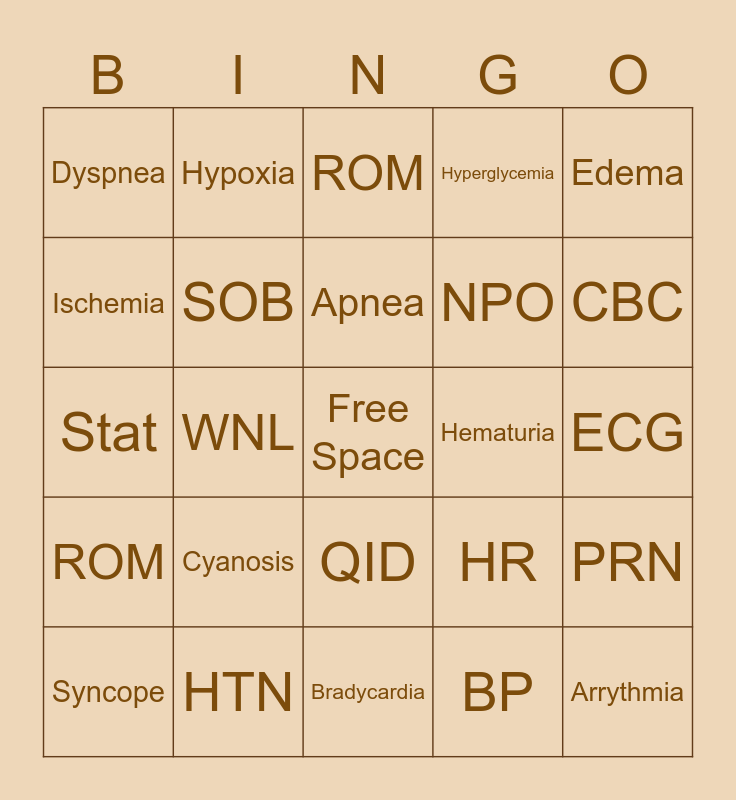 | B | I | N | G | O |
|---|---|---|---|---|
| Dyspnea | Hypoxia | ROM | Hyperglycemia | Edema |
| Ischemia | SOB | Apnea | NPO | CBC |
| Stat | WNL | Free Space | Hematuria | ECG |
| ROM | Cyanosis | QID | HR | PRN |
| Syncope | HTN | Bradycardia | BP | Arrythmia |